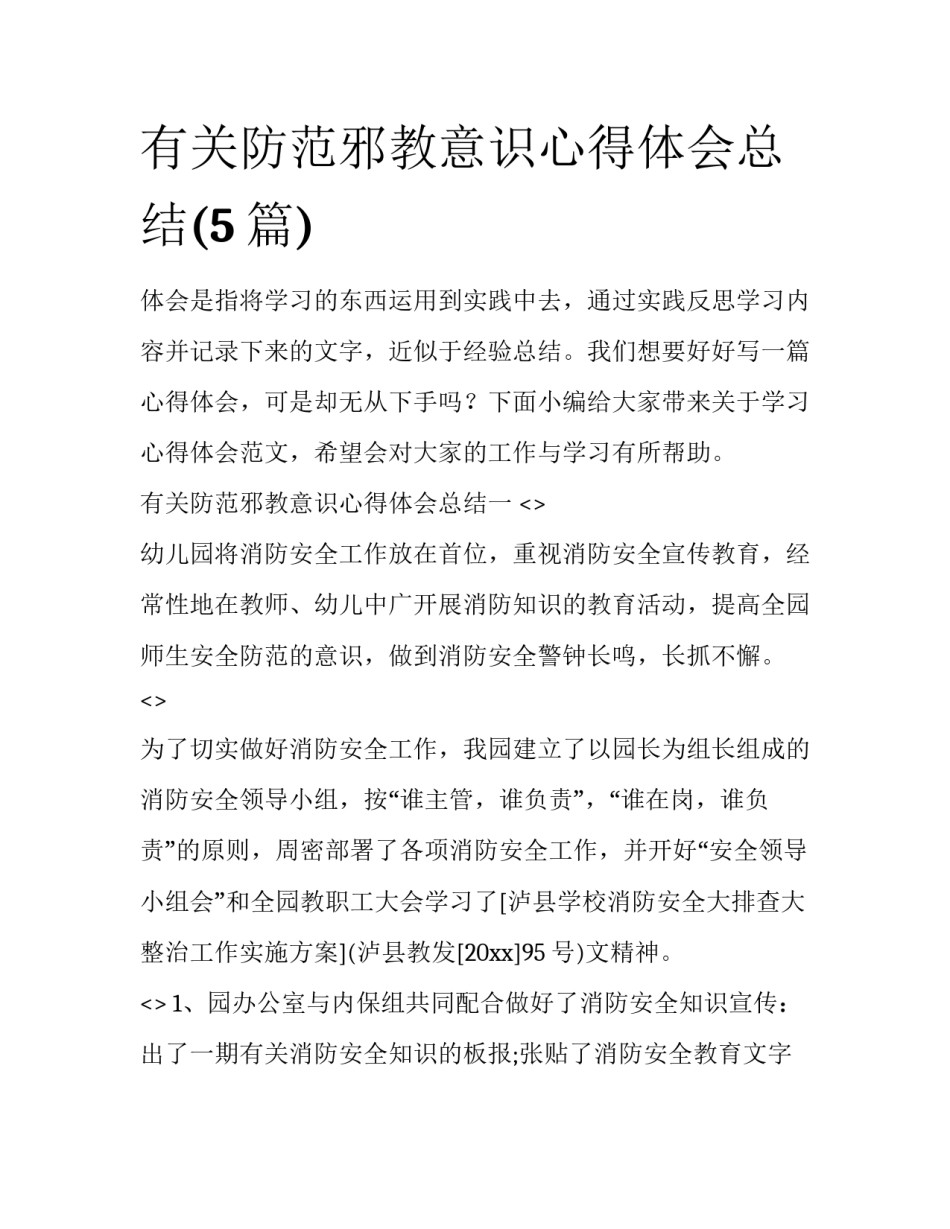 有关防范邪教意识心得体会总结(5 篇)

体会是指将学习的东西运用到实践中去，通过实践反思学习内容并记录下来的文字，近似于经验总结。我们想要好好写一篇心得体会，可是却无从下手吗？下面小编给大家带来关于学习心得体会范文，希望会对大家的工作与学习有所帮助。

有关防范邪教意识心得体会总结一 <>

幼儿园将消防安全工作放在首位，重视消防安全宣传教育，经常性地在教师、幼儿中广开展消防知识的教育活动，提高全园师生安全防范的意识，做到消防安全警钟长鸣，长抓不懈。

<>

为了切实做好消防安全工作，我园建立了以园长为组长组成的消防安全领导小组，按“谁主管，谁负责”，“谁在岗，谁负责”的原则，周密部署了各项消防安全工作，并开好“安全领导小组会”和全园教职工大会学习了[泸县学校消防安全大排查大整治工作实施方案](泸县教发[20xx]95 号)文精神。

<> 1、园办公室与内保组共同配合做好了消防安全知识宣传：出了一期有关消防安全知识的板报;张贴了消防安全教育文字